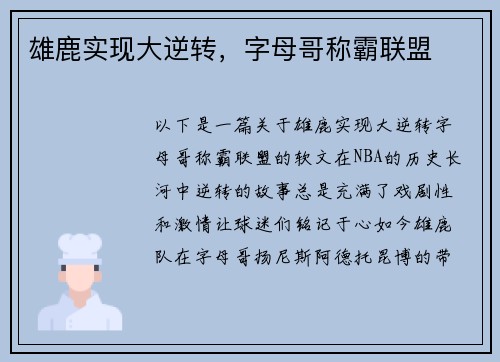 雄鹿实现大逆转，字母哥称霸联盟

以下是一篇关于雄鹿实现大逆转字母哥称霸联盟的软文在NBA的历史长河中逆转的故事总是充满了戏剧性和激情让球迷们铭记于心如今雄鹿队在字母哥扬尼斯阿德托昆博的带